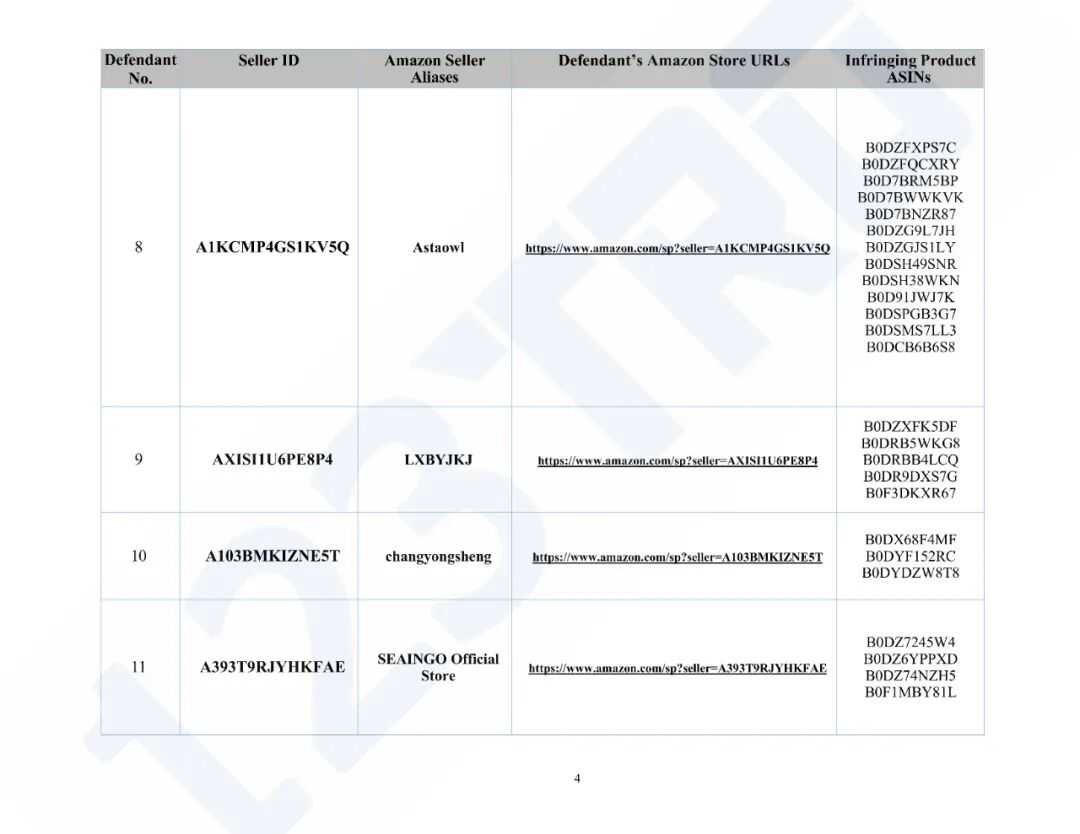 | Defendant No. | Seller ID | Amazon Seller Aliases | Defendant's Amazon Store URLs | Infringing Product ASINs |
|---|---|---|---|---|
| 8 | A1KCMP4GS1KV5Q | Astaowl | https://www.amazon.com/sp?seller=A1KCMP4GS1KV5Q | B0DZFXPS7C B0DZFQCXRY B0D7BRM5BP B0D7BWWKVK B0D7BNZR87 B0DZG9L7JH B0DZGJS1LY B0DSH49SNR B0DSH38WKN B0D91JWJ7K B0DSPGB3G7 B0DSMS7LL3 B0DCB6B6S8 |
| 9 | AXISI1U6PE8P4 | LXBYJKJ | https://www.amazon.com/sp?seller=AXISI1U6PE8P4 | B0DZXFK5DF B0DRB5WKG8 B0DRBB4LCQ B0DR9DXS7G B0F3DKXR67 |
| 10 | A103BMKIZNE5T | changyongsheng | https://www.amazon.com/sp?seller=A103BMKIZNE5T | B0DX68F4MF B0DYF152RC B0DYDZW8T8 |
| 11 | A393T9RJYHKFAE | SEAINGO Official Store | https://www.amazon.com/sp?seller=A393T9RJYHKFAE | B0DZ7245W4 B0DZ6YPPXD B0DZ74NZH5 B0F1MBY81L |

4